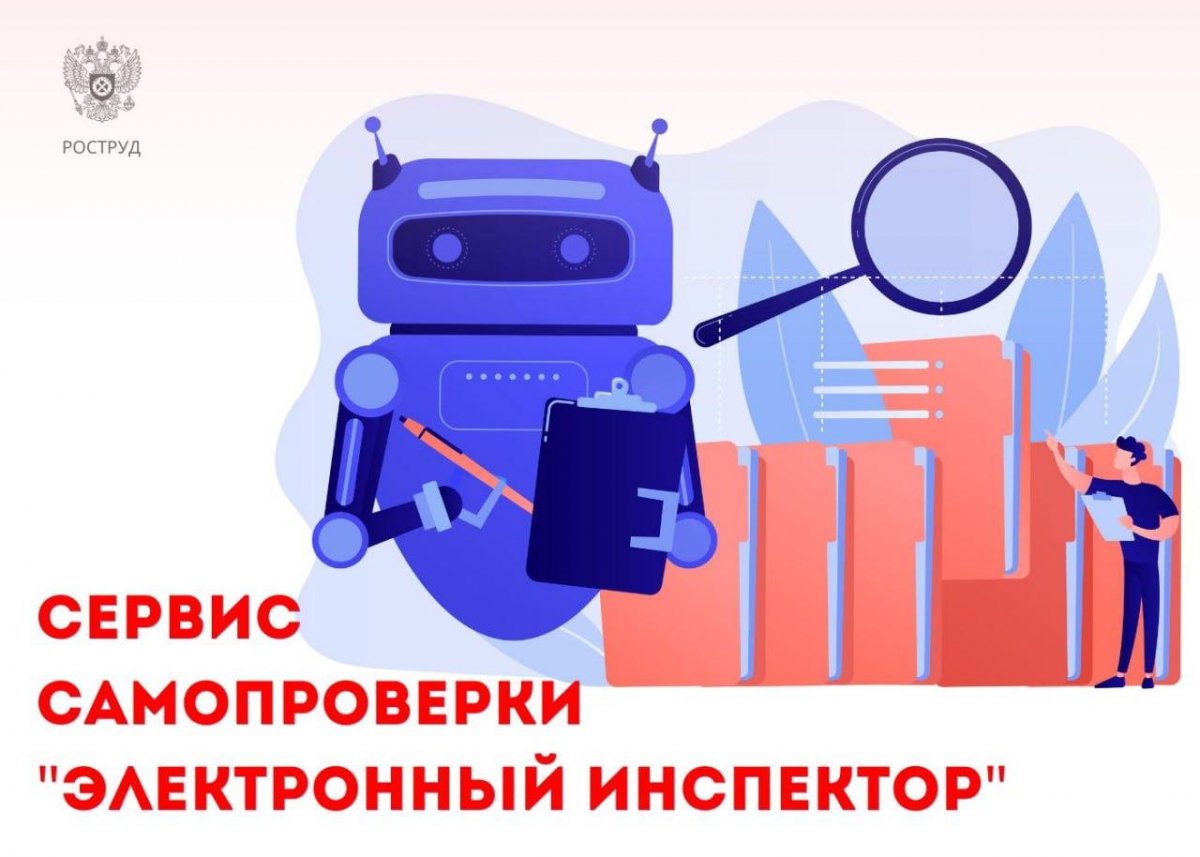 РОСТРУД

СЕРВИС САМОПРОВЕРКИ "ЭЛЕКТРОННЫЙ ИНСПЕКТОР"